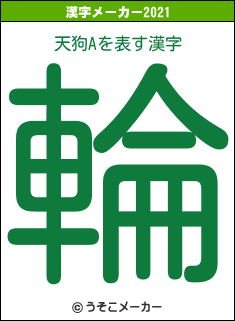 漢字メーカー2021

天狗Aを表す漢字

輪

© うそこメーカー